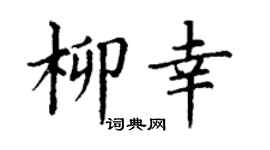 柳幸

词典网